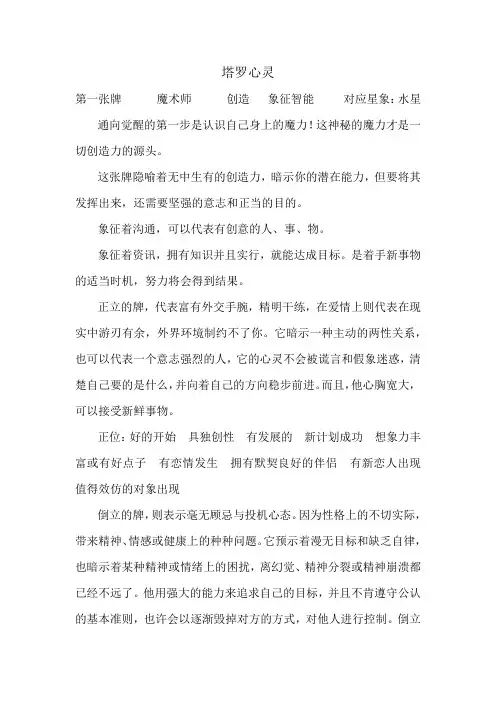 塔罗心灵

第一张牌　　魔术师　　创造　象征智能　　对应星象：水星

通向觉醒的第一步是认识自己身上的魔力！这神秘的魔力才是一切创造力的源头。

这张牌隐喻着无中生有的创造力，暗示你的潜在能力，但要将其发挥出来，还需要坚强的意志和正当的目的。

象征着沟通，可以代表有创意的人、事、物。

象征着资讯，拥有知识并且实行，就能达成目标。是着手新事物的适当时机，努力将会得到结果。

正立的牌，代表富有外交手腕，精明干练，在爱情上则代表在现实中游刃有余，外界环境制约不了你。它暗示一种主动的两性关系，也可以代表一个意志强烈的人，它的心灵不会被谎言和假象迷惑，清楚自己要的是什么，并向着自己的方向稳步前进。而且，他心胸宽大，可以接受新鲜事物。

正位：好的开始　具独创性　有发展的　新计划成功　想象力丰富或有好点子　有恋情发生　拥有默契良好的伴侣　有新恋人出现　值得效仿的对象出现

倒立的牌，则表示毫无顾忌与投机心态。因为性格上的不切实际，带来精神、情感或健康上的种种问题。它预示着漫无目标和缺乏自律，也暗示着某种精神或情绪上的困扰，离幻觉、精神分裂或精神崩溃都已经不远了。他用强大的能力来追求自己的目标，并且不肯遵守公认的基本准则，也许会以逐渐毁掉对方的方式，对他人进行控制。倒立